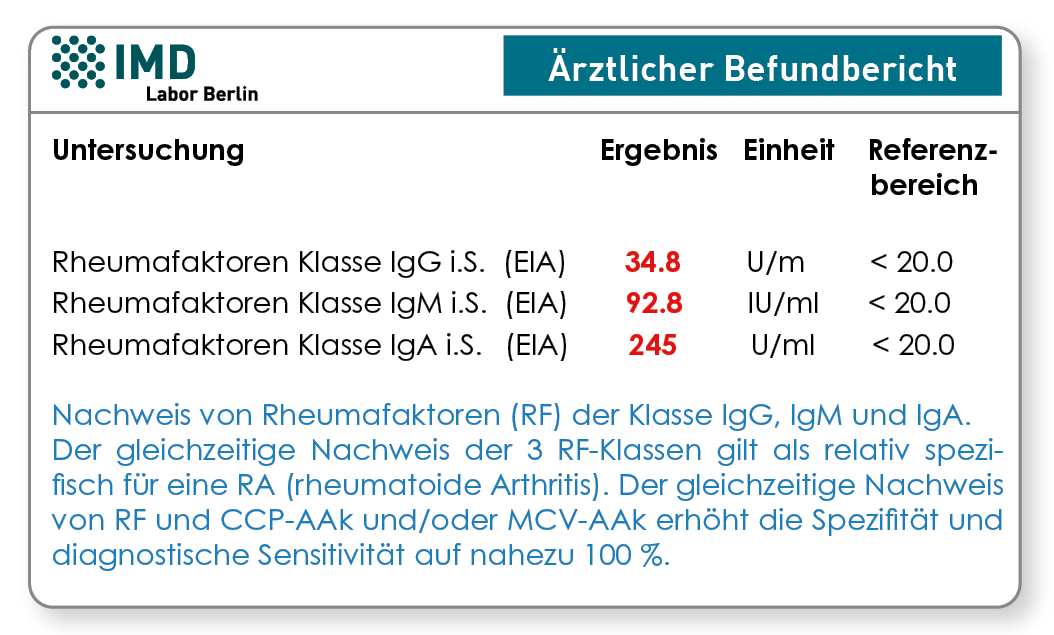 IMD
Labor Berlin

Ärztlicher Befundbericht

| Untersuchung | Ergebnis | Einheit | Referenzbereich |
|---|---|---|---|
| Rheumafaktoren Klasse IgG i.S. (EIA) | 34.8 | U/m | < 20.0 |
| Rheumafaktoren Klasse IgM i.S. (EIA) | 92.8 | IU/ml | < 20.0 |
| Rheumafaktoren Klasse IgA i.S. (EIA) | 245 | U/ml | < 20.0 |

Nachweis von Rheumafaktoren (RF) der Klasse IgG, IgM und IgA. Der gleichzeitige Nachweis der 3 RF-Klassen gilt als relativ spezifisch für eine RA (rheumatoide Arthritis). Der gleichzeitige Nachweis von RF und CCP-AAk und/oder MCV-AAk erhöht die Spezifität und diagnostische Sensitivität auf nahezu 100 %.